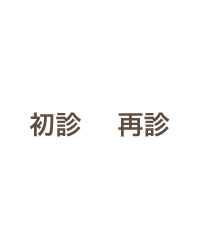 初診　再診